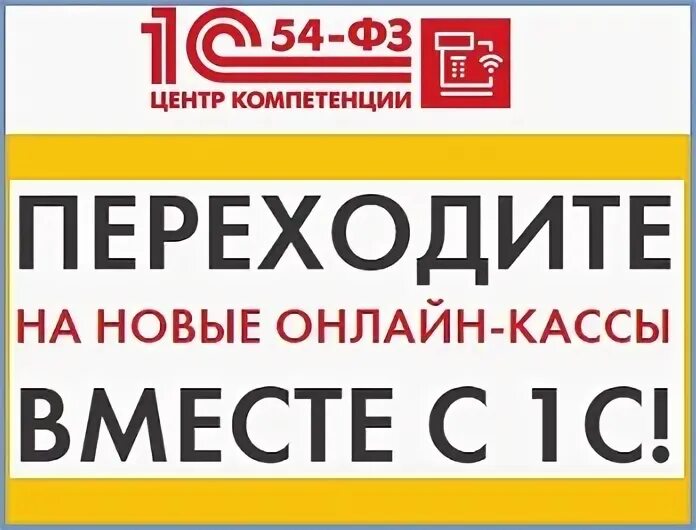 1С 54-ФЗ
ЦЕНТР КОМПЕТЕНЦИИ

ПЕРЕХОДИТЕ
НА НОВЫЕ ОНЛАЙН-КАССЫ
ВМЕСТЕ С 1С!